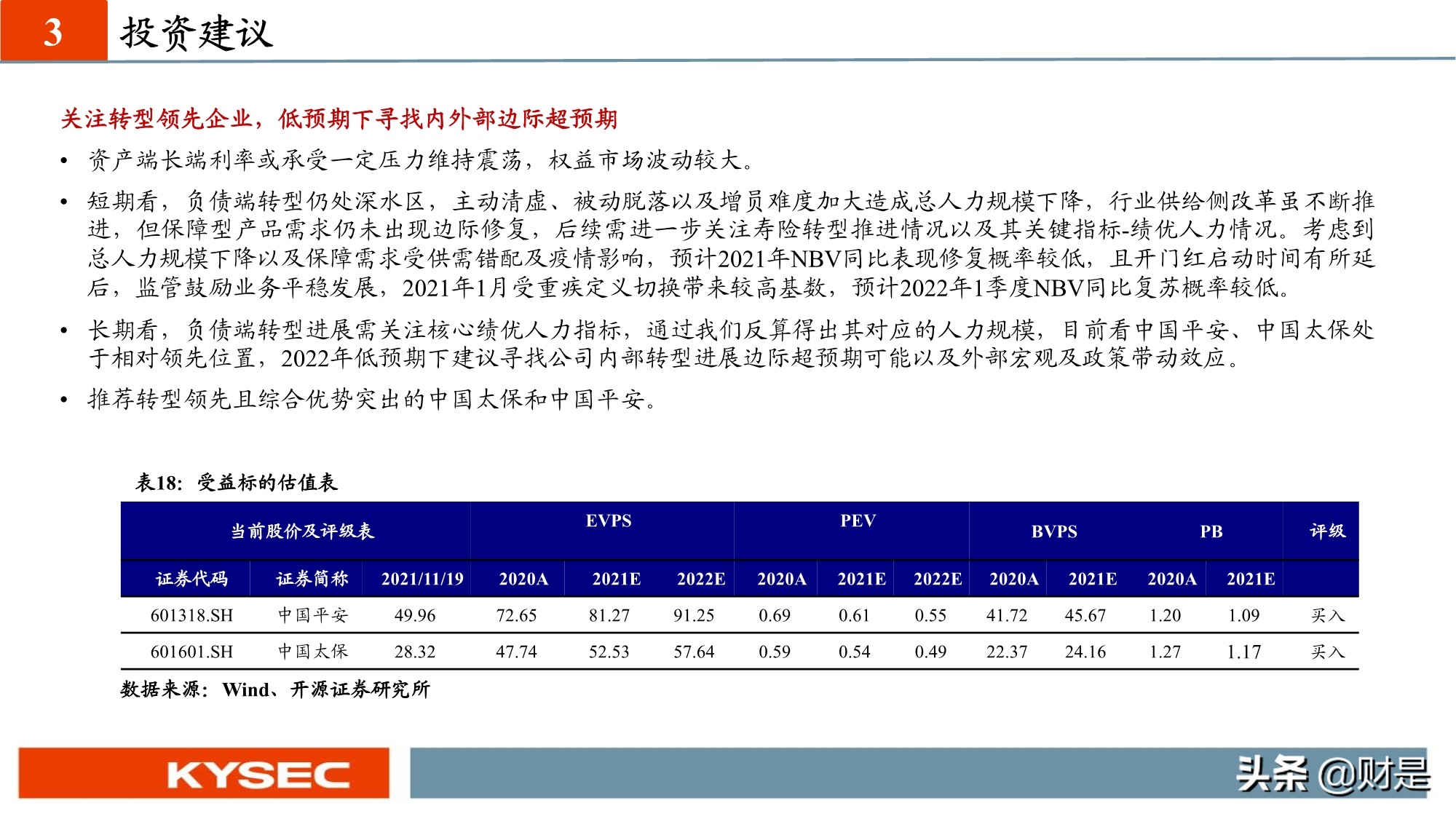 3 投资建议

关注转型领先企业，低预期下寻找内外部边际超预期

• 资产端长端利率或承受一定压力维持震荡，权益市场波动较大。

• 短期看，负债端转型仍处深水区，主动清虚、被动脱落以及增员难度加大造成总人力规模下降，行业供给侧改革虽不断推进，但保障型产品需求仍未出现边际修复，后续需进一步关注寿险转型推进情况以及其关键指标-绩优人力情况。考虑到总人力规模下降以及保障需求受供需错配及疫情影响，预计2021年NBV同比表现修复概率较低，且开门红启动时间有所延后，监管鼓励业务平稳发展，2021年1月受重疾定义切换带来较高基数，预计2022年1季度NBV同比复苏概率较低。

• 长期看，负债端转型进展需关注核心绩优人力指标，通过我们反算得出其对应的人力规模，目前看中国平安、中国太保处于相对领先位置，2022年低预期下建议寻找公司内部转型进展边际超预期可能以及外部宏观及政策带动效应。

• 推荐转型领先且综合优势突出的中国太保和中国平安。

表18：受益标的估值表

| 当前股价及评级表 | | | EVPS | | | PEV | | | BVPS | | PB | | 评级 |
|---|---|---|---|---|---|---|---|---|---|---|---|---|---|
| 证券代码 | 证券简称 | 2021/11/19 | 2020A | 2021E | 2022E | 2020A | 2021E | 2022E | 2020A | 2021E | 2020A | 2021E | |
| 601318.SH | 中国平安 | 49.96 | 72.65 | 81.27 | 91.25 | 0.69 | 0.61 | 0.55 | 41.72 | 45.67 | 1.20 | 1.09 | 买入 |
| 601601.SH | 中国太保 | 28.32 | 47.74 | 52.53 | 57.64 | 0.59 | 0.54 | 0.49 | 22.37 | 24.16 | 1.27 | 1.17 | 买入 |

数据来源：Wind、开源证券研究所

KYSEC

头条 @财是